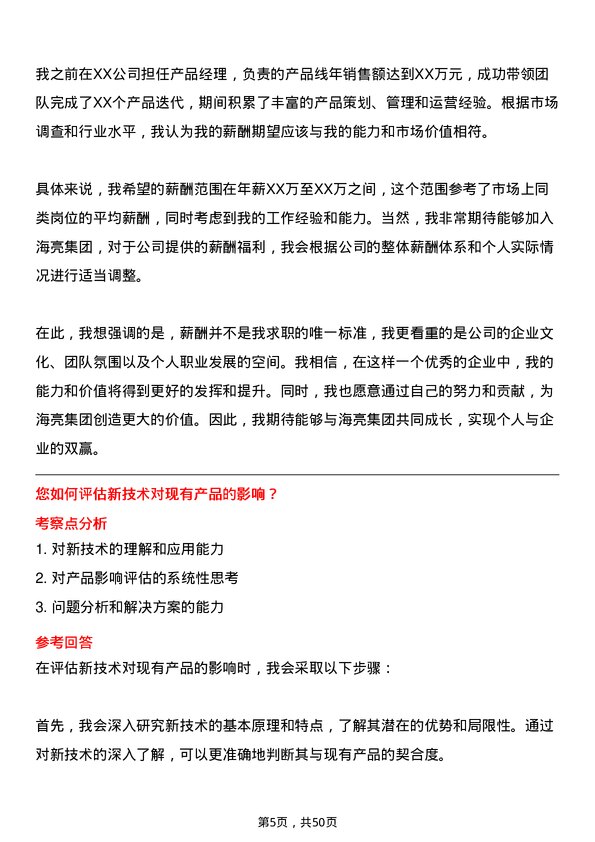 我之前在XX公司担任产品经理，负责的产品线年销售额达到XX万元，成功带领团队完成了XX个产品迭代，期间积累了丰富的产品策划、管理和运营经验。根据市场调查和行业水平，我认为我的薪酬期望应该与我的能力和市场价值相符。

具体来说，我希望的薪酬范围在年薪XX万至XX万之间，这个范围参考了市场上同类岗位的平均薪酬，同时考虑到我的工作经验和能力。当然，我非常期待能够加入海亮集团，对于公司提供的薪酬福利，我会根据公司的整体薪酬体系和个人实际情况进行适当调整。

在此，我想强调的是，薪酬并不是我求职的唯一标准，我更看重的是公司的企业文化、团队氛围以及个人职业发展的空间。我相信，在这样一个优秀的企业中，我的能力和价值将得到更好的发挥和提升。同时，我也愿意通过自己的努力和贡献，为海亮集团创造更大的价值。因此，我期待能够与海亮集团共同成长，实现个人与企业的双赢。

您如何评估新技术对现有产品的影响？

考察点分析

1. 对新技术的理解和应用能力

2. 对产品影响评估的系统性思考

3. 问题分析和解决方案的能力

参考回答

在评估新技术对现有产品的影响时，我会采取以下步骤：

首先，我会深入研究新技术的基本原理和特点，了解其潜在的优势和局限性。通过对新技术的深入了解，可以更准确地判断其与现有产品的契合度。

第5页，共50页